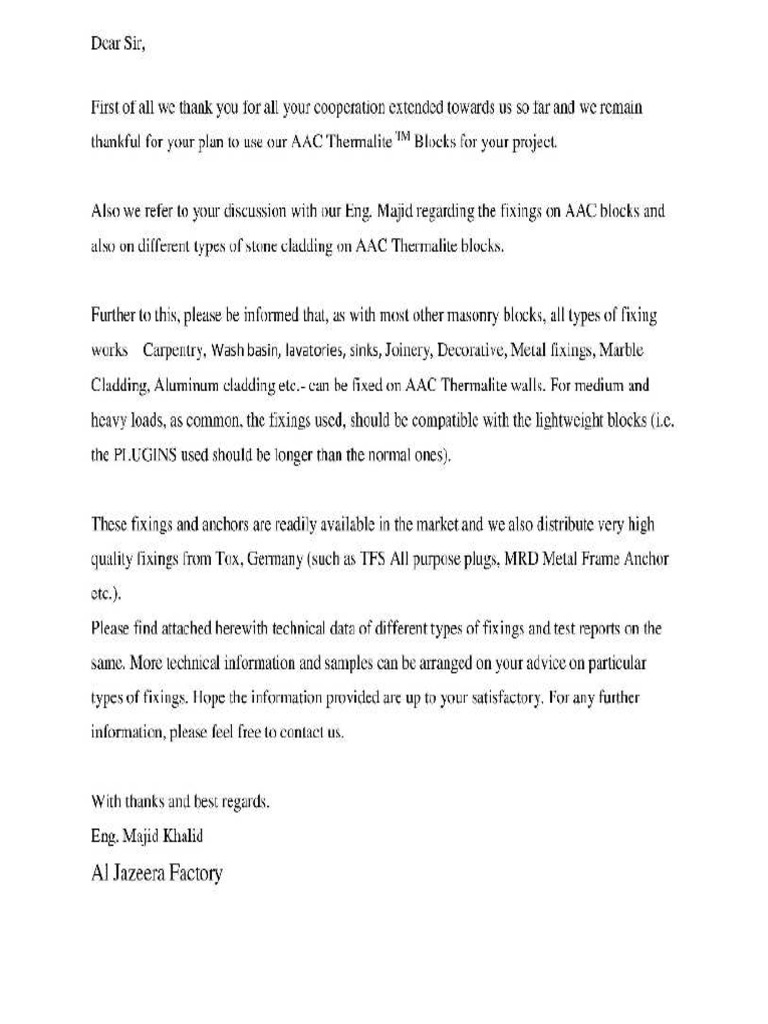 Dear Sir,

First of all we thank you for all your cooperation extended towards us so far and we remain thankful for your plan to use our AAC Thermalite $^{TM}$ Blocks for your project.

Also we refer to your discussion with our Eng. Majid regarding the fixings on AAC blocks and also on different types of stone cladding on AAC Thermalite blocks.

Further to this, please be informed that, as with most other masonry blocks, all types of fixing works Carpentry, Wash basin, lavatories, sinks, Joinery, Decorative, Metal fixings, Marble Cladding, Aluminum cladding etc.- can be fixed on AAC Thermalite walls. For medium and heavy loads, as common, the fixings used, should be compatible with the lightweight blocks (i.e. the PLUGINS used should be longer than the normal ones).

These fixings and anchors are readily available in the market and we also distribute very high quality fixings from Tox, Germany (such as TFS All purpose plugs, MRD Metal Frame Anchor etc.).
Please find attached herewith technical data of different types of fixings and test reports on the same. More technical information and samples can be arranged on your advice on particular types of fixings. Hope the information provided are up to your satisfactory. For any further information, please feel free to contact us.

With thanks and best regards.
Eng. Majid Khalid
Al Jazeera Factory